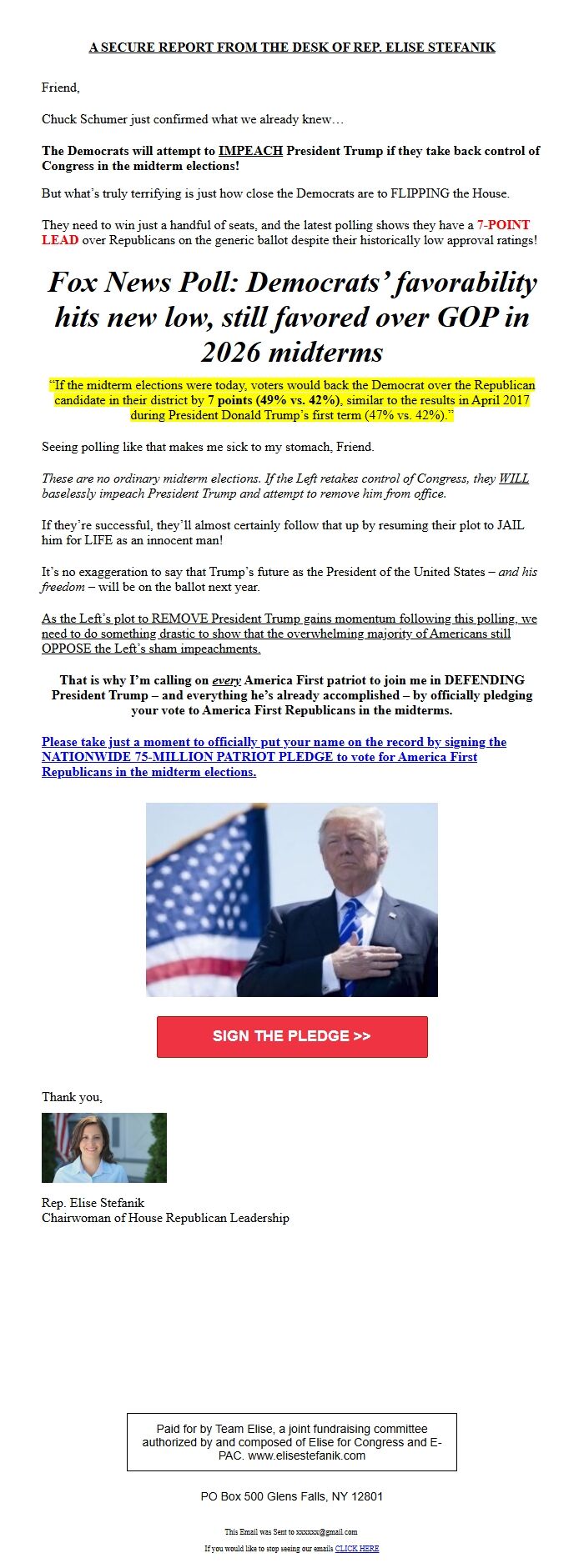 A SECURE REPORT FROM THE DESK OF REP. ELISE STEFANIK

Friend,

Chuck Schumer just confirmed what we already knew…

The Democrats will attempt to IMPEACH President Trump if they take back control of Congress in the midterm elections!

But what's truly terrifying is just how close the Democrats are to FLIPPING the House.

They need to win just a handful of seats, and the latest polling shows they have a 7-POINT LEAD over Republicans on the generic ballot despite their historically low approval ratings!

Fox News Poll: Democrats' favorability hits new low, still favored over GOP in 2026 midterms

"If the midterm elections were today, voters would back the Democrat over the Republican candidate in their district by 7 points (49% vs. 42%), similar to the results in April 2017 during President Donald Trump's first term (47% vs. 42%)."

Seeing polling like that makes me sick to my stomach, Friend.

These are no ordinary midterm elections. If the Left retakes control of Congress, they WILL baselessly impeach President Trump and attempt to remove him from office.

If they're successful, they'll almost certainly follow that up by resuming their plot to JAIL him for LIFE as an innocent man!

It's no exaggeration to say that Trump's future as the President of the United States – and his freedom – will be on the ballot next year.

As the Left's plot to REMOVE President Trump gains momentum following this polling, we need to do something drastic to show that the overwhelming majority of Americans still OPPOSE the Left's sham impeachments.

That is why I'm calling on every America First patriot to join me in DEFENDING President Trump – and everything he's already accomplished – by officially pledging your vote to America First Republicans in the midterms.

Please take just a moment to officially put your name on the record by signing the NATIONWIDE 75-MILLION PATRIOT PLEDGE to vote for America First Republicans in the midterm elections.

SIGN THE PLEDGE >>

Thank you,

Rep. Elise Stefanik
Chairwoman of House Republican Leadership

Paid for by Team Elise, a joint fundraising committee authorized by and composed of Elise for Congress and E-PAC. www.elisestefanik.com

PO Box 500 Glens Falls, NY 12801

This Email was Sent to xxxxxx@gmail.com

If you would like to stop seeing our emails CLICK HERE